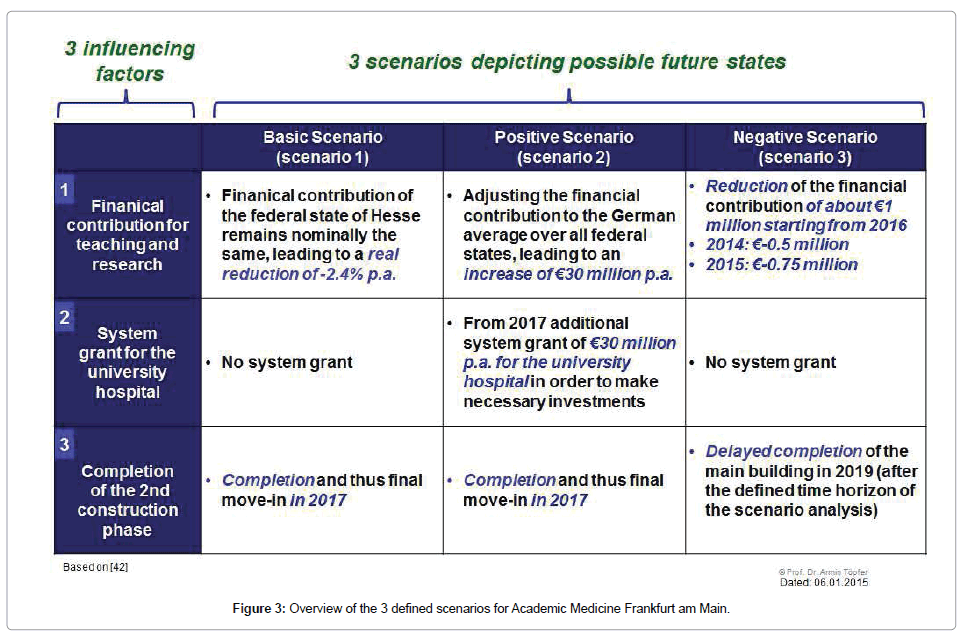 3 influencing factors

3 scenarios depicting possible future states

| | Basic Scenario (scenario 1) | Positive Scenario (scenario 2) | Negative Scenario (scenario 3) |
|---|---|---|---|
| 1 Finanical contribution for teaching and research | • Finanical contribution of the federal state of Hesse remains nominally the same, leading to a real reduction of -2.4% p.a. | • Adjusting the financial contribution to the German average over all federal states, leading to an increase of €30 million p.a. | • Reduction of the financial contribution of about €1 million starting from 2016 • 2014: €-0.5 million • 2015: €-0.75 million |
| 2 System grant for the university hospital | • No system grant | • From 2017 additional system grant of €30 million p.a. for the university hospital in order to make necessary investments | • No system grant |
| 3 Completion of the 2nd construction phase | • Completion and thus final move-in in 2017 | • Completion and thus final move-in in 2017 | • Delayed completion of the main building in 2019 (after the defined time horizon of the scenario analysis) |

Based on [42]

© Prof. Dr. Armin Töpfer
Dated: 06.01.2015

Figure 3: Overview of the 3 defined scenarios for Academic Medicine Frankfurt am Main.